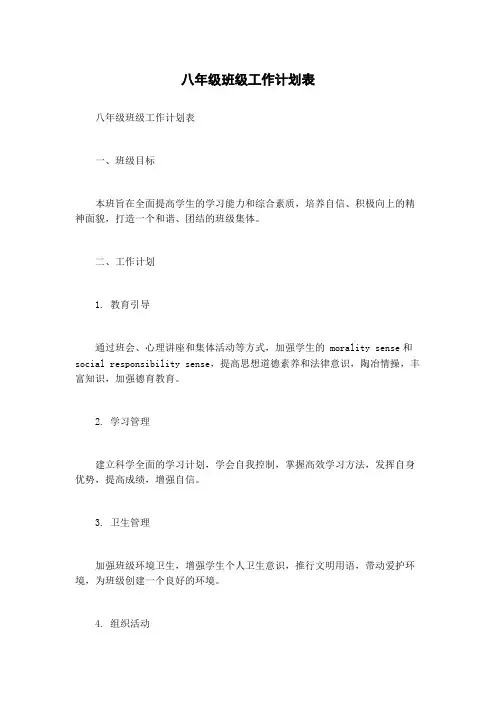 八年级班级工作计划表

八年级班级工作计划表

一、班级目标

本班旨在全面提高学生的学习能力和综合素质，培养自信、积极向上的精神面貌，打造一个和谐、团结的班级集体。

二、工作计划

1. 教育引导

通过班会、心理讲座和集体活动等方式，加强学生的 morality sense 和 social responsibility sense，提高思想道德素养和法律意识，陶冶情操，丰富知识，加强德育教育。

2. 学习管理

建立科学全面的学习计划，学会自我控制，掌握高效学习方法，发挥自身优势，提高成绩，增强自信。

3. 卫生管理

加强班级环境卫生，增强学生个人卫生意识，推行文明用语，带动爱护环境，为班级创建一个良好的环境。

4. 组织活动